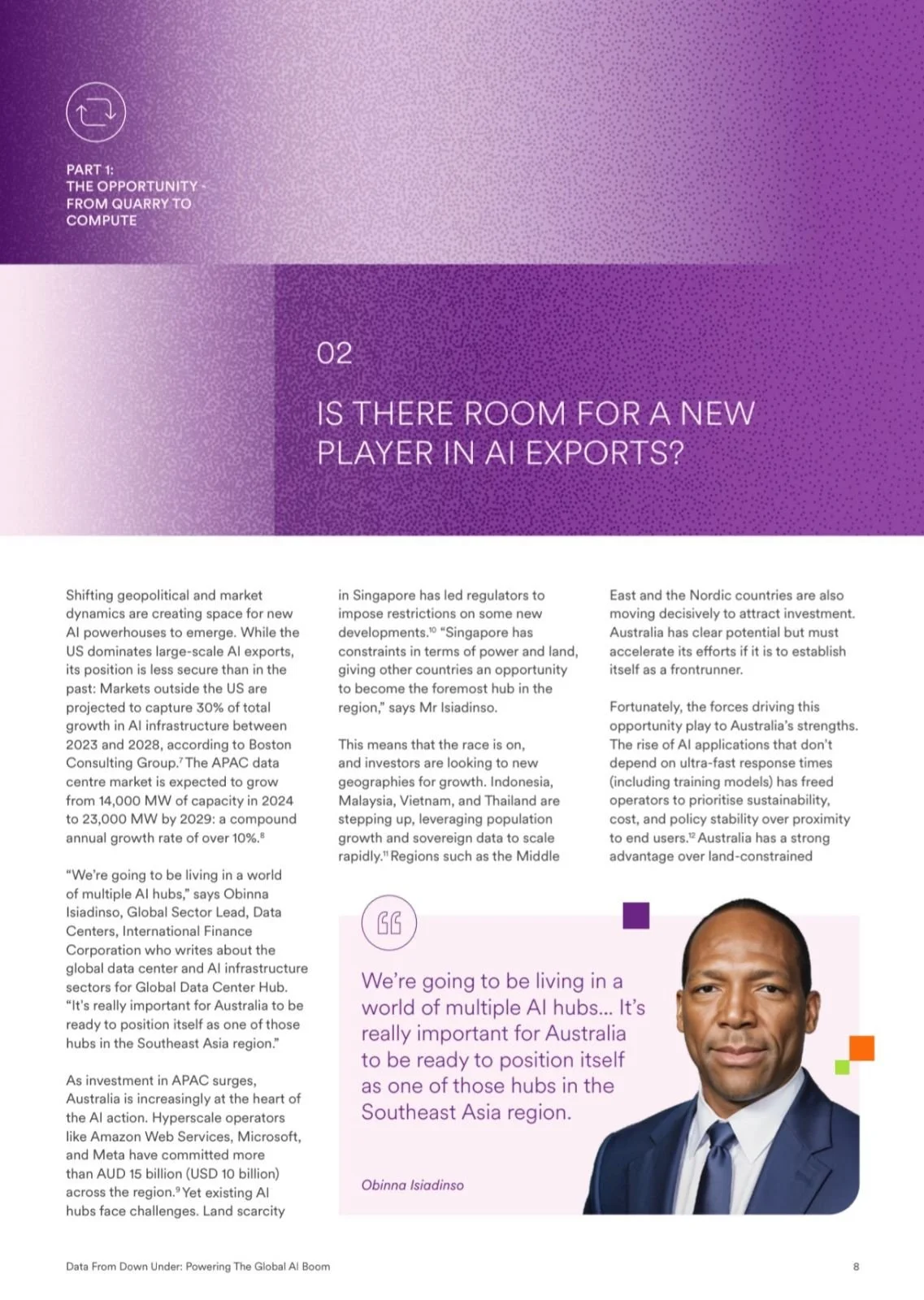 PART 1:
THE OPPORTUNITY - FROM QUARRY TO COMPUTE

02

IS THERE ROOM FOR A NEW PLAYER IN AI EXPORTS?

Shifting geopolitical and market dynamics are creating space for new AI powerhouses to emerge. While the US dominates large-scale AI exports, its position is less secure than in the past: Markets outside the US are projected to capture 30% of total growth in AI infrastructure between 2023 and 2028, according to Boston Consulting Group.$^{7}$ The APAC data centre market is expected to grow from 14,000 MW of capacity in 2024 to 23,000 MW by 2029: a compound annual growth rate of over 10%.$^{8}$

"We're going to be living in a world of multiple AI hubs," says Obinna Isiadinso, Global Sector Lead, Data Centers, International Finance Corporation who writes about the global data center and AI infrastructure sectors for Global Data Center Hub. "It's really important for Australia to be ready to position itself as one of those hubs in the Southeast Asia region."

As investment in APAC surges, Australia is increasingly at the heart of the AI action. Hyperscale operators like Amazon Web Services, Microsoft, and Meta have committed more than AUD 15 billion (USD 10 billion) across the region.$^{9}$ Yet existing AI hubs face challenges. Land scarcity in Singapore has led regulators to impose restrictions on some new developments.$^{10}$ "Singapore has constraints in terms of power and land, giving other countries an opportunity to become the foremost hub in the region," says Mr Isiadinso.

This means that the race is on, and investors are looking to new geographies for growth. Indonesia, Malaysia, Vietnam, and Thailand are stepping up, leveraging population growth and sovereign data to scale rapidly.$^{11}$ Regions such as the Middle East and the Nordic countries are also moving decisively to attract investment. Australia has clear potential but must accelerate its efforts if it is to establish itself as a frontrunner.

Fortunately, the forces driving this opportunity play to Australia's strengths. The rise of AI applications that don't depend on ultra-fast response times (including training models) has freed operators to prioritise sustainability, cost, and policy stability over proximity to end users.$^{12}$ Australia has a strong advantage over land-constrained

We're going to be living in a world of multiple AI hubs... It's really important for Australia to be ready to position itself as one of those hubs in the Southeast Asia region.

Obinna Isiadinso

Data From Down Under: Powering The Global AI Boom

8